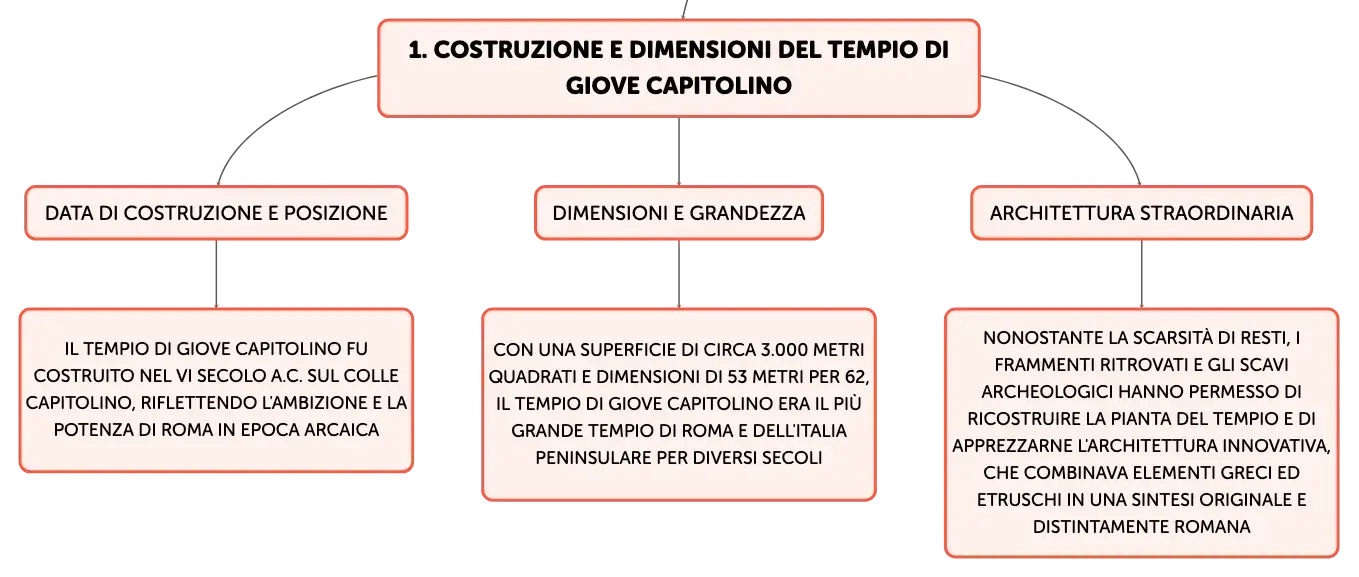 1. COSTRUZIONE E DIMENSIONI DEL TEMPIO DI GIOVE CAPITOLINO

DATA DI COSTRUZIONE E POSIZIONE

IL TEMPIO DI GIOVE CAPITOLINO FU COSTRUITO NEL VI SECOLO A.C. SUL COLLE CAPITOLINO, RIFLETTENDO L'AMBIZIONE E LA POTENZA DI ROMA IN EPOCA ARCAICA

DIMENSIONI E GRANDEZZA

CON UNA SUPERFICIE DI CIRCA 3.000 METRI QUADRATI E DIMENSIONI DI 53 METRI PER 62, IL TEMPIO DI GIOVE CAPITOLINO ERA IL PIÙ GRANDE TEMPIO DI ROMA E DELL'ITALIA PENINSULARE PER DIVERSI SECOLI

ARCHITETTURA STRAORDINARIA

NONOSTANTE LA SCARSITÀ DI RESTI, I FRAMMENTI RITROVATI E GLI SCAVI ARCHEOLOGICI HANNO PERMESSO DI RICOSTRUIRE LA PIANTA DEL TEMPIO E DI APPREZZARNE L'ARCHITETTURA INNOVATIVA, CHE COMBINAVA ELEMENTI GRECI ED ETRUSCHI IN UNA SINTESI ORIGINALE E DISTINTAMENTE ROMANA